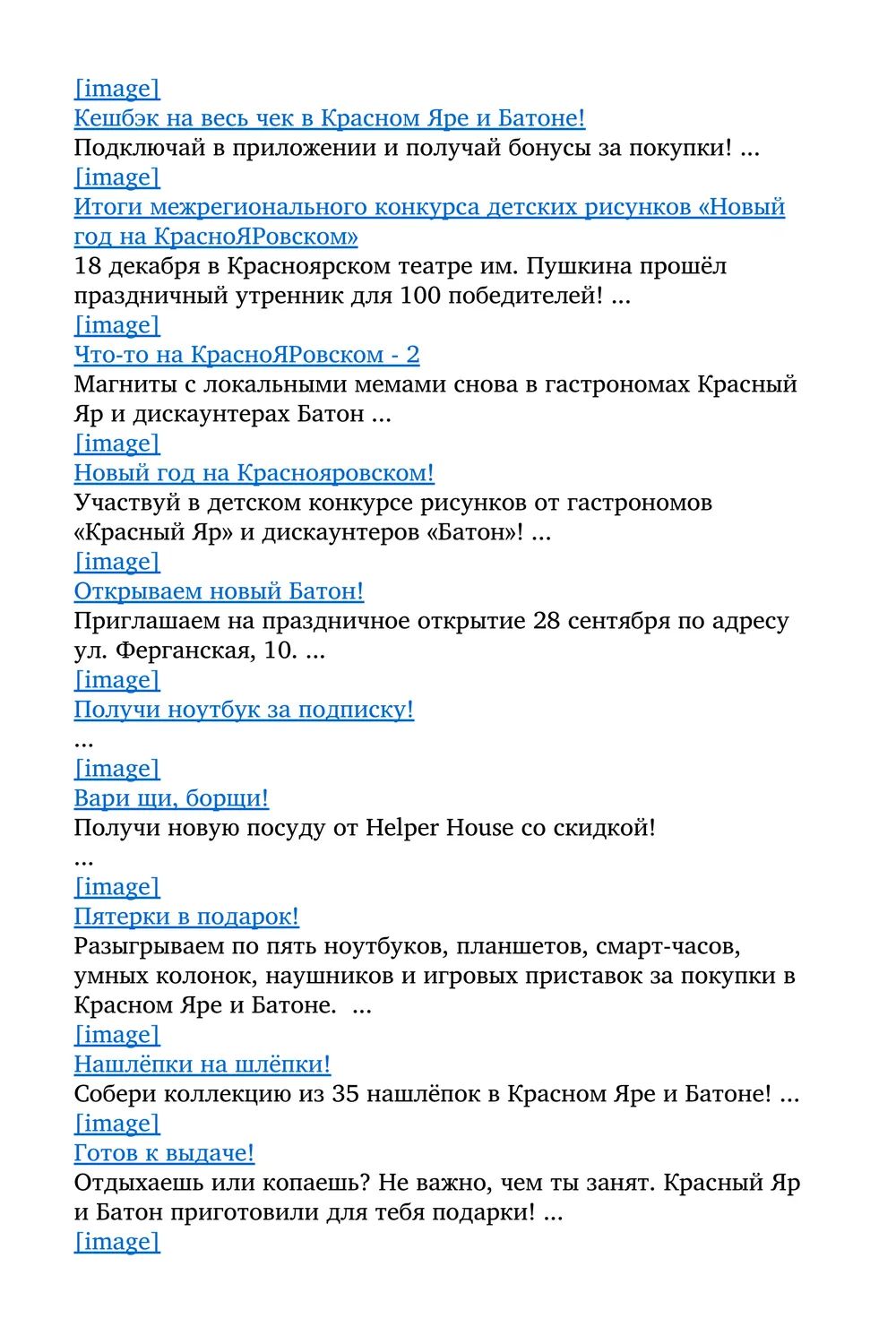 [image]
Кешбэк на весь чек в Красном Яре и Батоне!
Подключай в приложении и получай бонусы за покупки! ...
[image]
Итоги межрегионального конкурса детских рисунков «Новый год на КрасноЯРовском»
18 декабря в Красноярском театре им. Пушкина прошёл праздничный утренник для 100 победителей! ...
[image]
Что-то на КрасноЯРовском - 2
Магниты с локальными мемами снова в гастрономах Красный Яр и дискаунтерах Батон ...
[image]
Новый год на Краснояровском!
Участвуй в детском конкурсе рисунков от гастрономов «Красный Яр» и дискаунтеров «Батон»! ...
[image]
Открываем новый Батон!
Приглашаем на праздничное открытие 28 сентября по адресу ул. Ферганская, 10. ...
[image]
Получи ноутбук за подписку!
...
[image]
Вари щи, борщи!
Получи новую посуду от Helper House со скидкой!
...
[image]
Пятерки в подарок!
Разыгрываем по пять ноутбуков, планшетов, смарт-часов, умных колонок, наушников и игровых приставок за покупки в Красном Яре и Батоне. ...
[image]
Нашлёпки на шлёпки!
Собери коллекцию из 35 нашлёпок в Красном Яре и Батоне! ...
[image]
Готов к выдаче!
Отдыхаешь или копаешь? Не важно, чем ты занят. Красный Яр и Батон приготовили для тебя подарки! ...
[image]